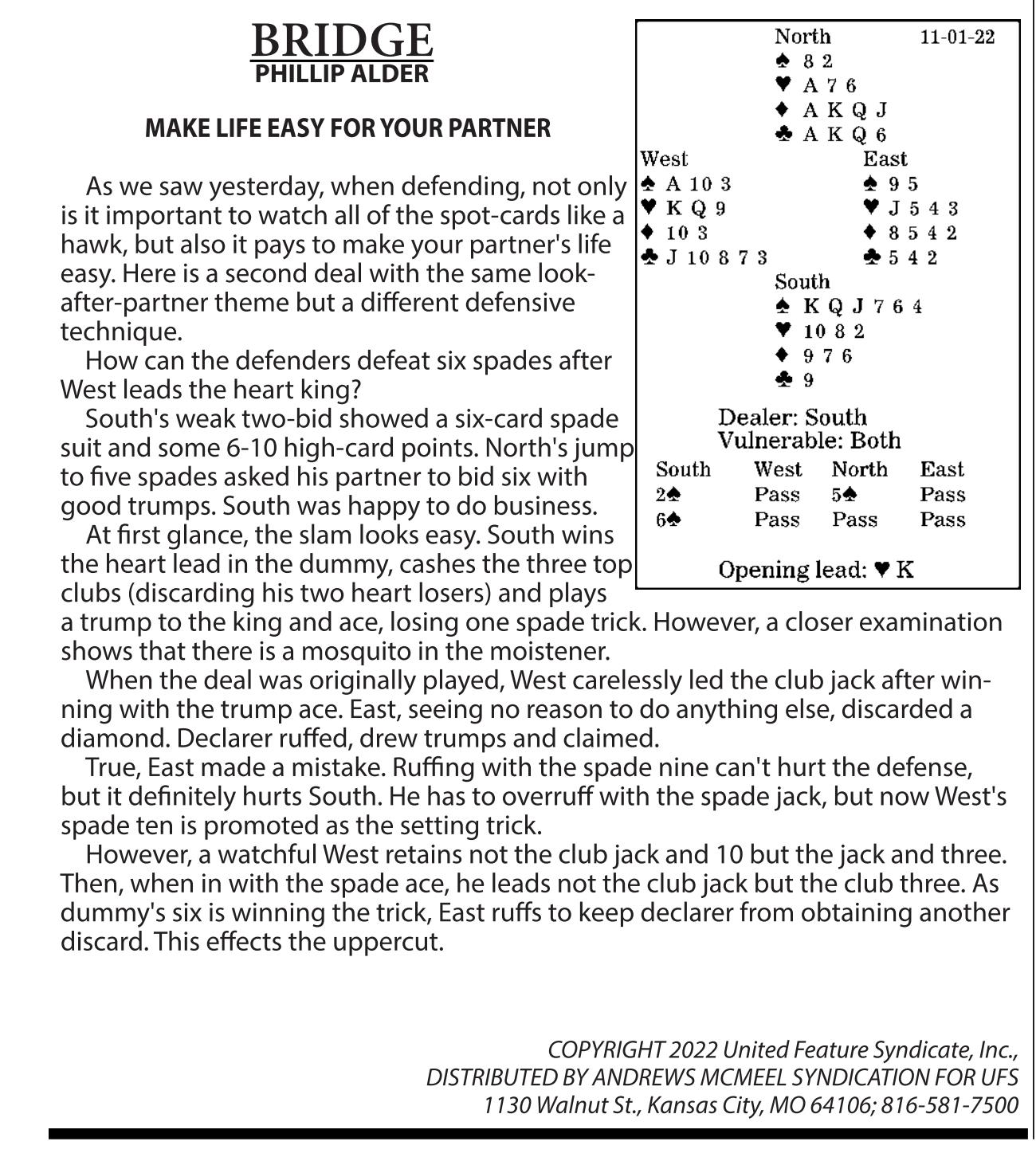 BRIDGE
PHILLIP ALDER

MAKE LIFE EASY FOR YOUR PARTNER

As we saw yesterday, when defending, not only is it important to watch all of the spot-cards like a hawk, but also it pays to make your partner's life easy. Here is a second deal with the same look-after-partner theme but a different defensive technique.

How can the defenders defeat six spades after West leads the heart king?

South's weak two-bid showed a six-card spade suit and some 6-10 high-card points. North's jump to five spades asked his partner to bid six with good trumps. South was happy to do business.

At first glance, the slam looks easy. South wins the heart lead in the dummy, cashes the three top clubs (discarding his two heart losers) and plays a trump to the king and ace, losing one spade trick. However, a closer examination shows that there is a mosquito in the moistener.

When the deal was originally played, West carelessly led the club jack after winning with the trump ace. East, seeing no reason to do anything else, discarded a diamond. Declarer ruffed, drew trumps and claimed.

True, East made a mistake. Ruffing with the spade nine can't hurt the defense, but it definitely hurts South. He has to overruff with the spade jack, but now West's spade ten is promoted as the setting trick.

However, a watchful West retains not the club jack and 10 but the jack and three. Then, when in with the spade ace, he leads not the club jack but the club three. As dummy's six is winning the trick, East ruffs to keep declarer from obtaining another discard. This effects the uppercut.

North 11-01-22
♠ 8 2
♥ A 7 6
♦ A K Q J
♣ A K Q 6

West
♠ A 10 3
♥ K Q 9
♦ 10 3
♣ J 10 8 7 3

East
♠ 9 5
♥ J 5 4 3
♦ 8 5 4 2
♣ 5 4 2

South
♠ K Q J 7 6 4
♥ 10 8 2
♦ 9 7 6
♣ 9

Dealer: South
Vulnerable: Both

| South | West | North | East |
|---|---|---|---|
| 2♠ | Pass | 5♠ | Pass |
| 6♠ | Pass | Pass | Pass |

Opening lead: ♥ K

COPYRIGHT 2022 United Feature Syndicate, Inc., DISTRIBUTED BY ANDREWS MCMEEL SYNDICATION FOR UFS
1130 Walnut St., Kansas City, MO 64106; 816-581-7500